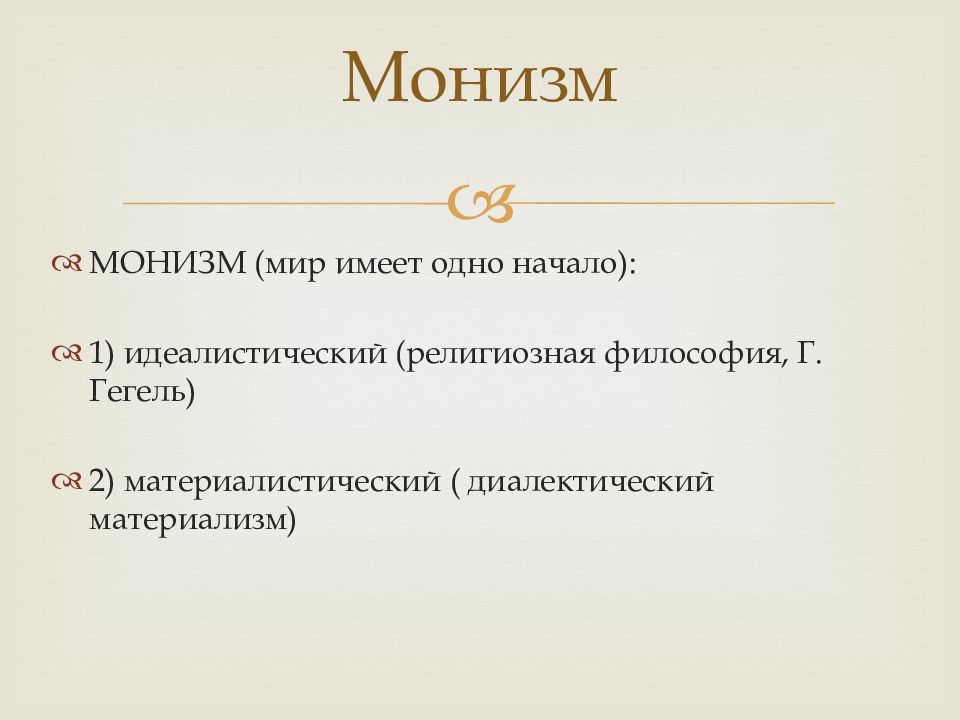 Монизм

МОНИЗМ (мир имеет одно начало):

1) идеалистический (религиозная философия, Г. Гегель)

2) материалистический ( диалектический материализм)